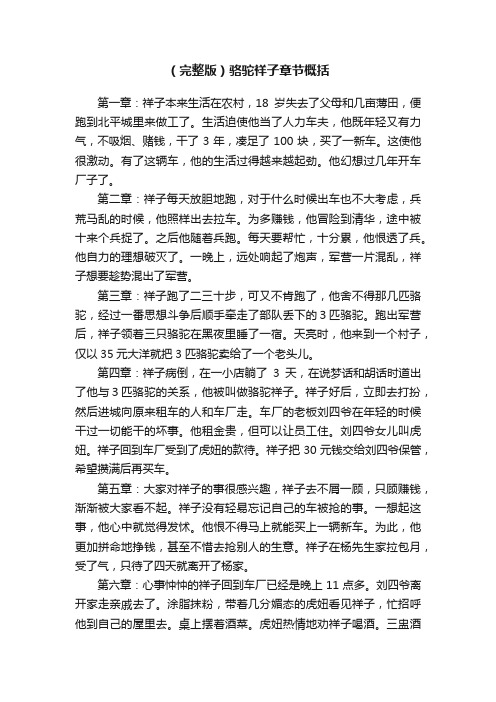 （完整版）骆驼祥子章节概括

第一章：祥子本来生活在农村，18 岁失去了父母和几亩薄田，便跑到北平城里来做工了。生活迫使他当了人力车夫，他既年轻又有力气，不吸烟、赌钱，干了 3 年，凑足了 100 块，买了一新车。这使他很激动。有了这辆车，他的生活过得越来越起劲。他幻想过几年开车厂子了。

第二章：祥子每天放胆地跑，对于什么时候出车也不大考虑，兵荒马乱的时候，他照样出去拉车。为多赚钱，他冒险到清华，途中被十来个兵捉了。之后他随着兵跑。每天要帮忙，十分累，他恨透了兵。他自力的理想破灭了。一晚上，远处响起了炮声，军营一片混乱，祥子想要趁势混出了军营。

第三章：祥子跑了二三十步，可又不肯跑了，他舍不得那几匹骆驼，经过一番思想斗争后顺手牵走了部队丢下的 3 匹骆驼。跑出军营后，祥子领着三只骆驼在黑夜里睡了一宿。天亮时，他来到一个村子，仅以 35 元大洋就把 3 匹骆驼卖给了一个老头儿。

第四章：祥子病倒，在一小店躺了 3 天，在说梦话和胡话时道出了他与 3 匹骆驼的关系，他被叫做骆驼祥子。祥子好后，立即去打扮，然后进城向原来租车的人和车厂走。车厂的老板刘四爷在年轻的时候干过一切能干的坏事。他租金贵，但可以让员工住。刘四爷女儿叫虎妞。祥子回到车厂受到了虎妞的款待。祥子把 30 元钱交给刘四爷保管，希望攒满后再买车。

第五章：大家对祥子的事很感兴趣，祥子去不屑一顾，只顾赚钱，渐渐被大家看不起。祥子没有轻易忘记自己的车被抢的事。一想起这事，他心中就觉得发怵。他恨不得马上就能买上一辆新车。为此，他更加拼命地挣钱，甚至不惜去抢别人的生意。祥子在杨先生家拉包月，受了气，只待了四天就离开了杨家。

第六章：心事忡忡的祥子回到车厂已经是晚上 11 点多。刘四爷离开家走亲戚去了。涂脂抹粉，带着几分媚态的虎妞看见祥子，忙招呼他到自己的屋里去。桌上摆着酒菜。虎妞热情地劝祥子喝酒。三盅酒